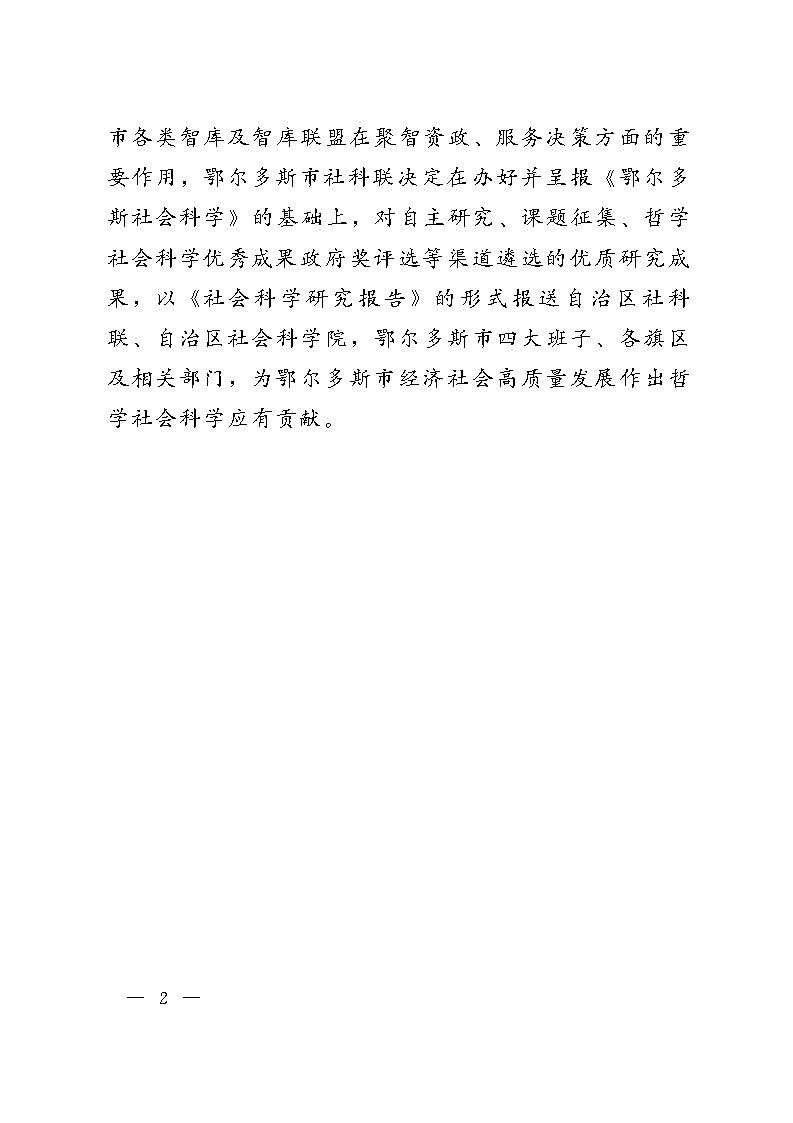 市各类智库及智库联盟在聚智资政、服务决策方面的重要作用，鄂尔多斯市社科联决定在办好并呈报《鄂尔多斯社会科学》的基础上，对自主研究、课题征集、哲学社会科学优秀成果政府奖评选等渠道遴选的优质研究成果，以《社会科学研究报告》的形式报送自治区社科联、自治区社会科学院，鄂尔多斯市四大班子、各旗区及相关部门，为鄂尔多斯市经济社会高质量发展作出哲学社会科学应有贡献。

— 2 —